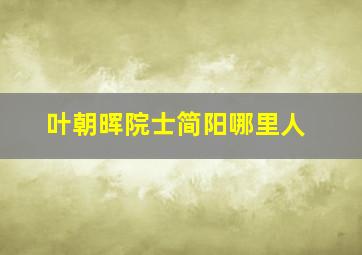 叶朝晖院士简阳哪里人